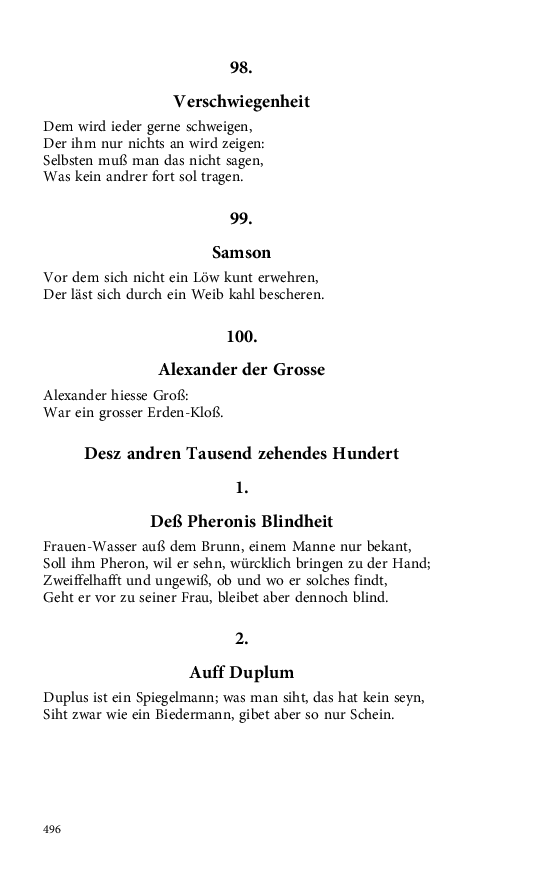 98.

Verschwiegenheit

Dem wird ieder gerne schweigen,
Der ihm nur nichts an wird zeigen:
Selbsten muß man das nicht sagen,
Was kein andrer fort sol tragen.

99.

Samson

Vor dem sich nicht ein Löw kunt erwehren,
Der läst sich durch ein Weib kahl bescheren.

100.

Alexander der Grosse

Alexander hiesse Groß:
War ein grosser Erden-Kloß.

Desz andren Tausend zehendes Hundert

1.

Deß Pheronis Blindheit

Frauen-Wasser auß dem Brunn, einem Manne nur bekant,
Soll ihm Pheron, wil er sehn, würcklich bringen zu der Hand;
Zweiffelhafft und ungewiß, ob und wo er solches findt,
Geht er vor zu seiner Frau, bleibet aber dennoch blind.

2.

Auff Duplum

Duplus ist ein Spiegelmann; was man siht, das hat kein seyn,
Siht zwar wie ein Biedermann, gibet aber so nur Schein.

496